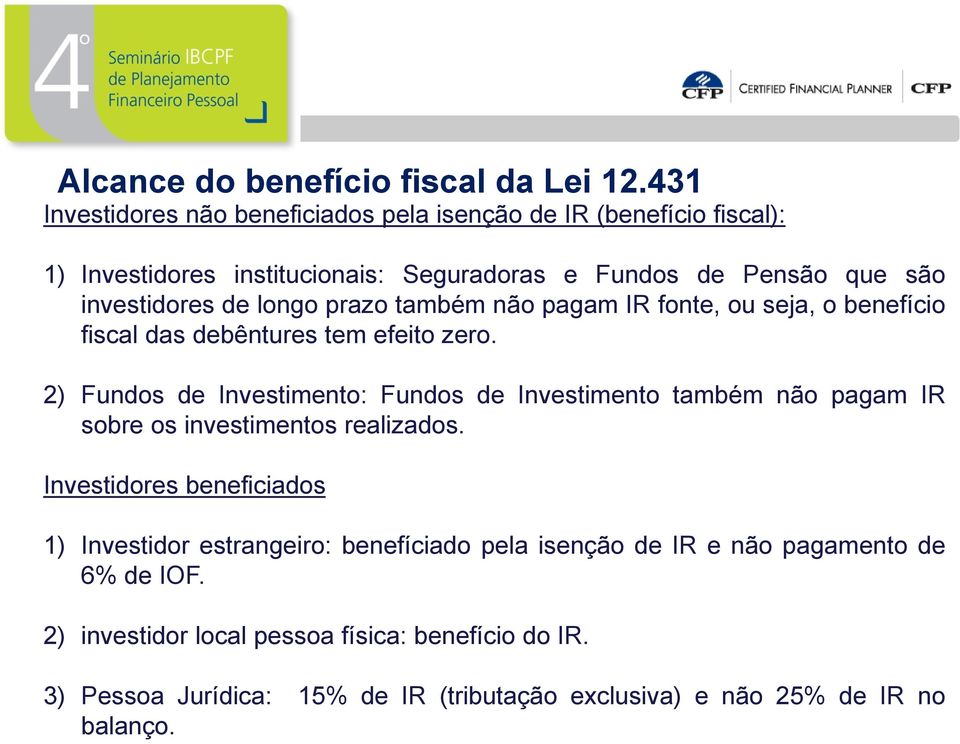 4º Seminário IBCPF de Planejamento Financeiro Pessoal

CFP CERTIFIED FINANCIAL PLANNER CFP

Alcance do benefício fiscal da Lei 12.431

Investidores não beneficiados pela isenção de IR (benefício fiscal):

1) Investidores institucionais: Seguradoras e Fundos de Pensão que são investidores de longo prazo também não pagam IR fonte, ou seja, o benefício fiscal das debêntures tem efeito zero.

2) Fundos de Investimento: Fundos de Investimento também não pagam IR sobre os investimentos realizados.

Investidores beneficiados

1) Investidor estrangeiro: benefíciado pela isenção de IR e não pagamento de 6% de IOF.

2) investidor local pessoa física: benefício do IR.

3) Pessoa Jurídica: 15% de IR (tributação exclusiva) e não 25% de IR no balanço.